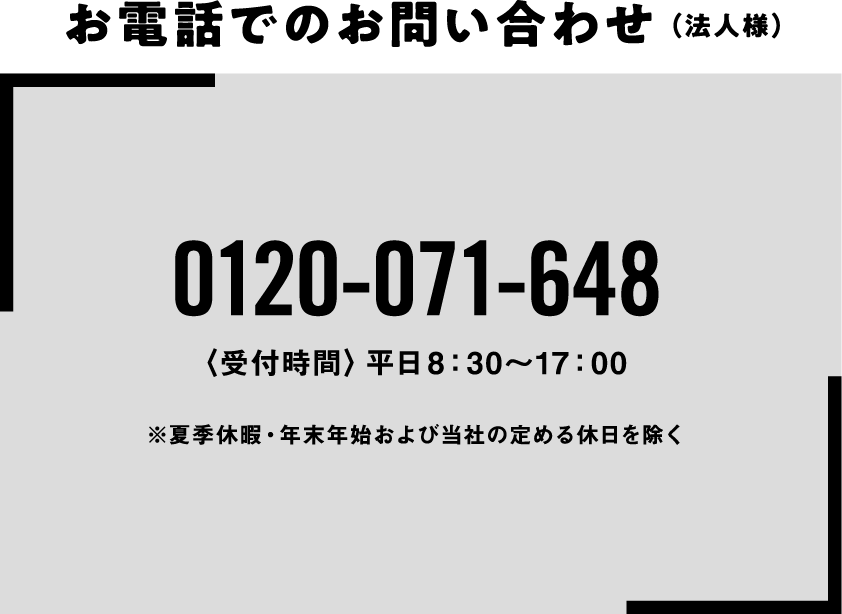 お電話でのお問い合わせ（法人様）

0120-071-648

〈受付時間〉平日8：30〜17：00

※夏季休暇・年末年始および当社の定める休日を除く